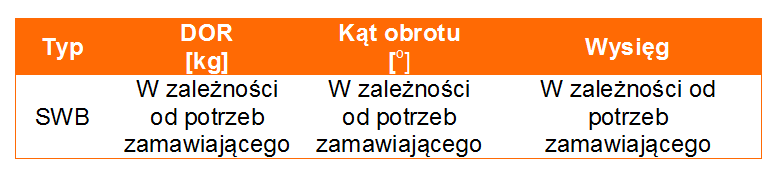 | Typ | DOR [kg] | Kąt obrotu [$^o$] | Wysięg |
|---|---|---|---|
| SWB | W zależności od potrzeb zamawiającego | W zależności od potrzeb zamawiającego | W zależności od potrzeb zamawiającego |